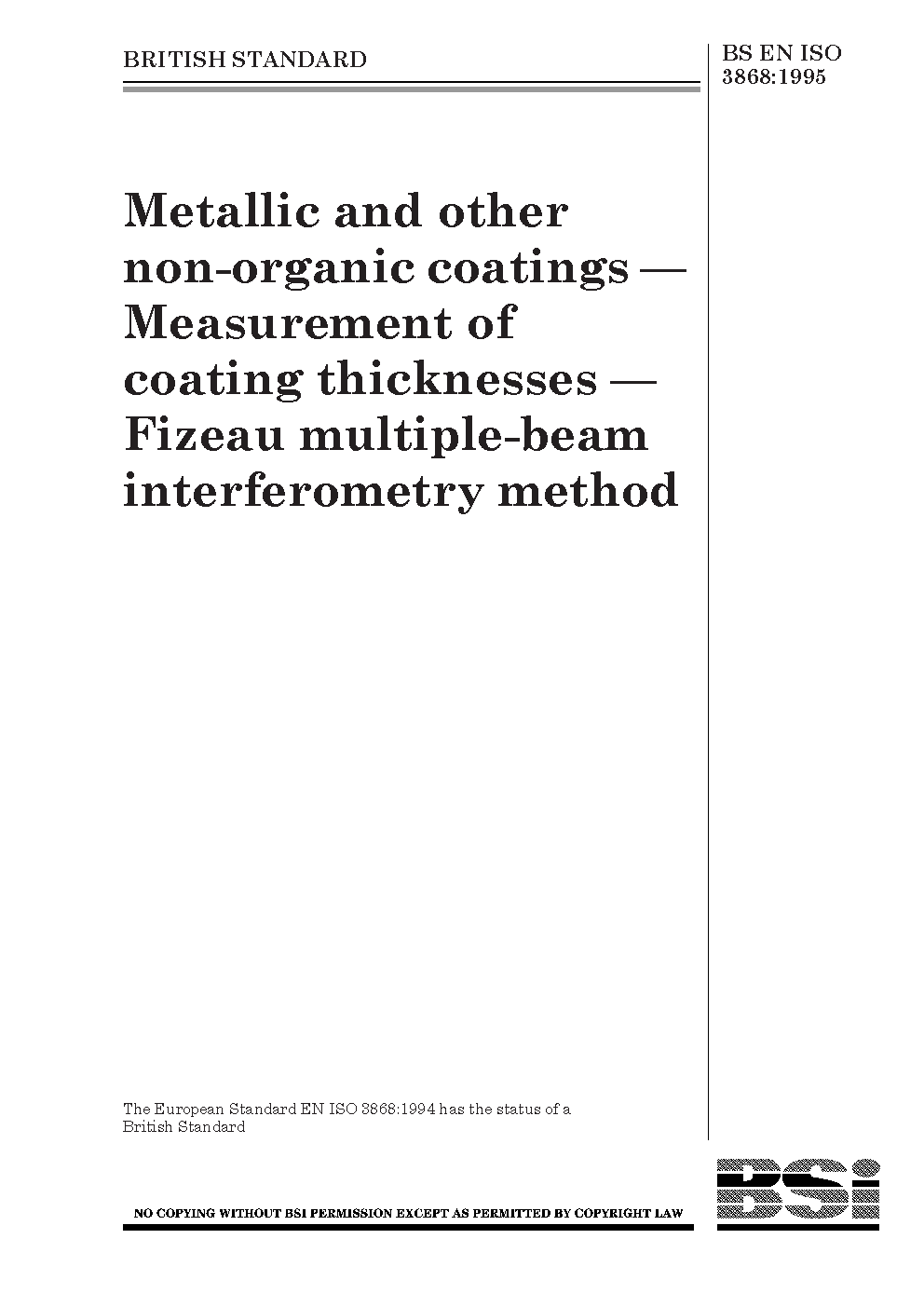 BRITISH STANDARD

BS EN ISO 3868:1995

Metallic and other non-organic coatings — Measurement of coating thicknesses — Fizeau multiple-beam interferometry method

The European Standard EN ISO 3868:1994 has the status of a British Standard

NO COPYING WITHOUT BSI PERMISSION EXCEPT AS PERMITTED BY COPYRIGHT LAW

BSi